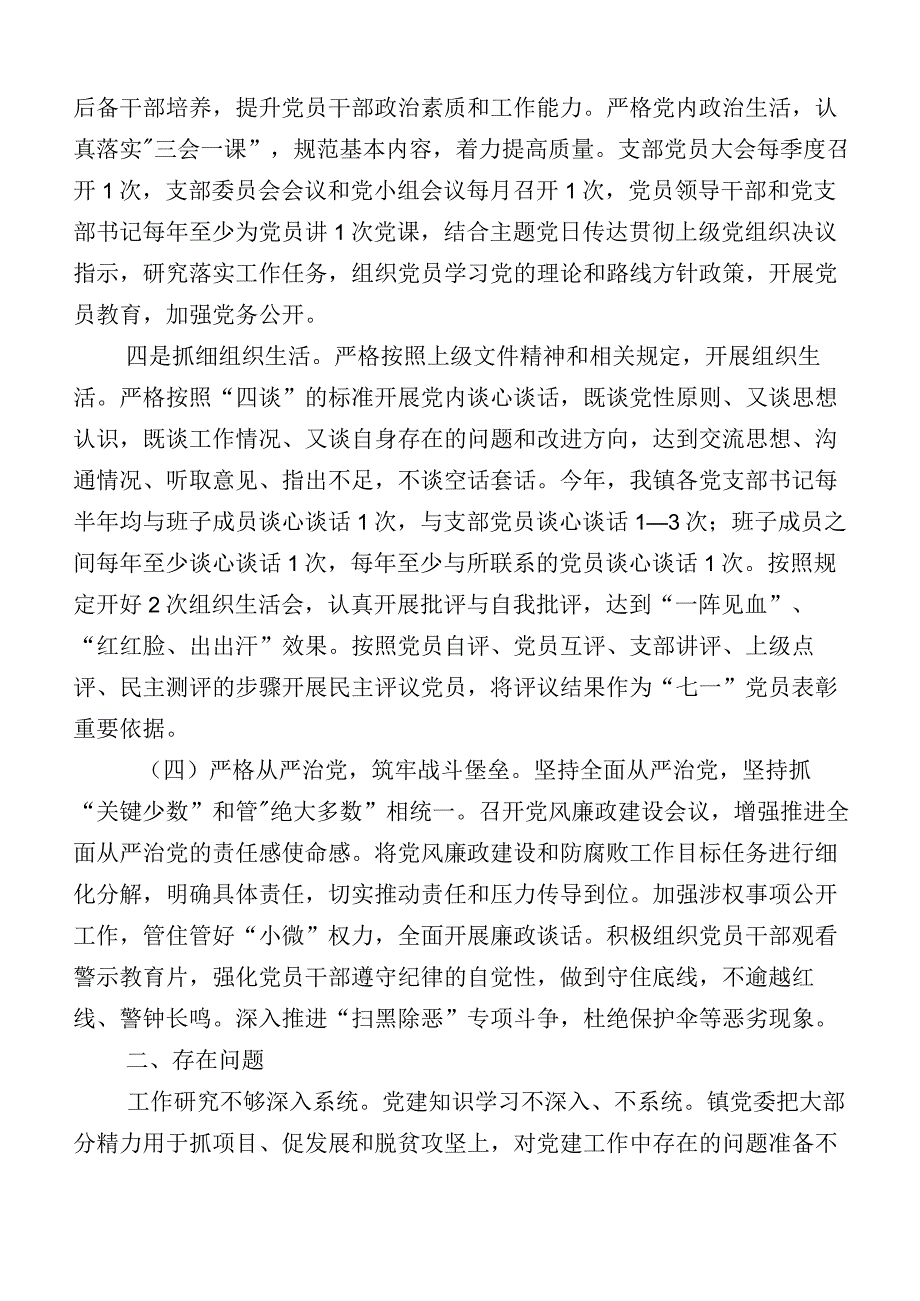 后备干部培养，提升党员干部政治素质和工作能力。严格党内政治生活，认真落实"三会一课”，规范基本内容，着力提高质量。支部党员大会每季度召开1次，支部委员会会议和党小组会议每月召开1次，党员领导干部和党支部书记每年至少为党员讲1次党课，结合主题党日传达贯彻上级党组织决议指示，研究落实工作任务，组织党员学习党的理论和路线方针政策，开展党员教育，加强党务公开。

四是抓细组织生活。严格按照上级文件精神和相关规定，开展组织生活。严格按照“四谈”的标准开展党内谈心谈话，既谈党性原则、又谈思想认识，既谈工作情况、又谈自身存在的问题和改进方向，达到交流思想、沟通情况、听取意见、指出不足，不谈空话套话。今年，我镇各党支部书记每半年均与班子成员谈心谈话1次，与支部党员谈心谈话1—3次；班子成员之间每年至少谈心谈话1次，每年至少与所联系的党员谈心谈话1次。按照规定开好2次组织生活会，认真开展批评与自我批评，达到“一阵见血”、“红红脸、出出汗”效果。按照党员自评、党员互评、支部讲评、上级点评、民主测评的步骤开展民主评议党员，将评议结果作为“七一”党员表彰重要依据。

（四）严格从严治党，筑牢战斗堡垒。坚持全面从严治党，坚持抓“关键少数”和管"绝大多数”相统一。召开党风廉政建设会议，增强推进全面从严治党的责任感使命感。将党风廉政建设和防腐败工作目标任务进行细化分解，明确具体责任，切实推动责任和压力传导到位。加强涉权事项公开工作，管住管好“小微”权力，全面开展廉政谈话。积极组织党员干部观看警示教育片，强化党员干部遵守纪律的自觉性，做到守住底线，不逾越红线、警钟长鸣。深入推进“扫黑除恶”专项斗争，杜绝保护伞等恶劣现象。

二、存在问题

工作研究不够深入系统。党建知识学习不深入、不系统。镇党委把大部分精力用于抓项目、促发展和脱贫攻坚上，对党建工作中存在的问题准备不